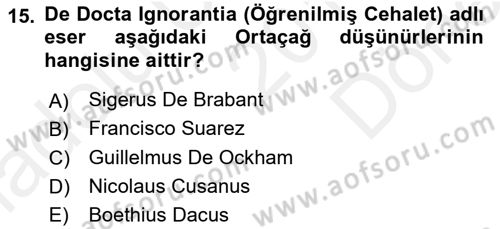 15. De Docta Ignorantia (Öğrenilmiş Cehalet) adlı eser aşağıdaki Ortaçağ düşünürlerinin hangisine aittir?

A) Sigerus De Brabant
B) Francisco Suarez
C) Guillelmus De Ockham
D) Nicolaus Cusanus
E) Boethius Dacus

www.aofsoru.com
www.aofsoru.com
www.aofsoru.com
www.aofsoru.com